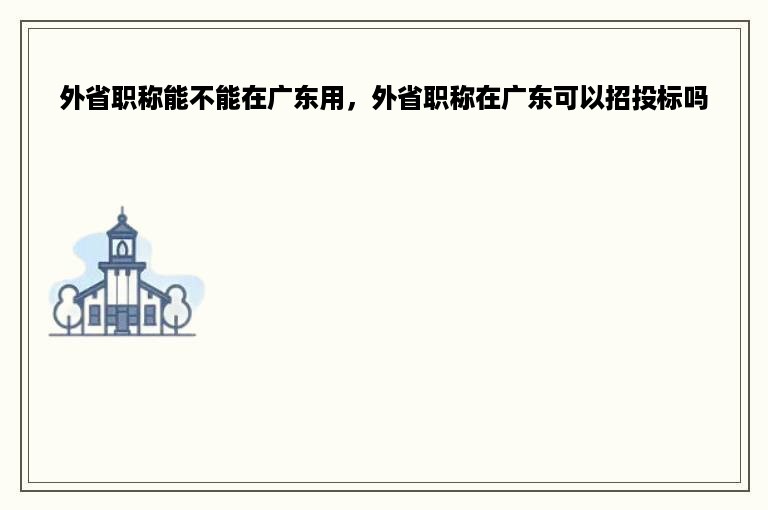 外省职称能不能在广东用，外省职称在广东可以招投标吗